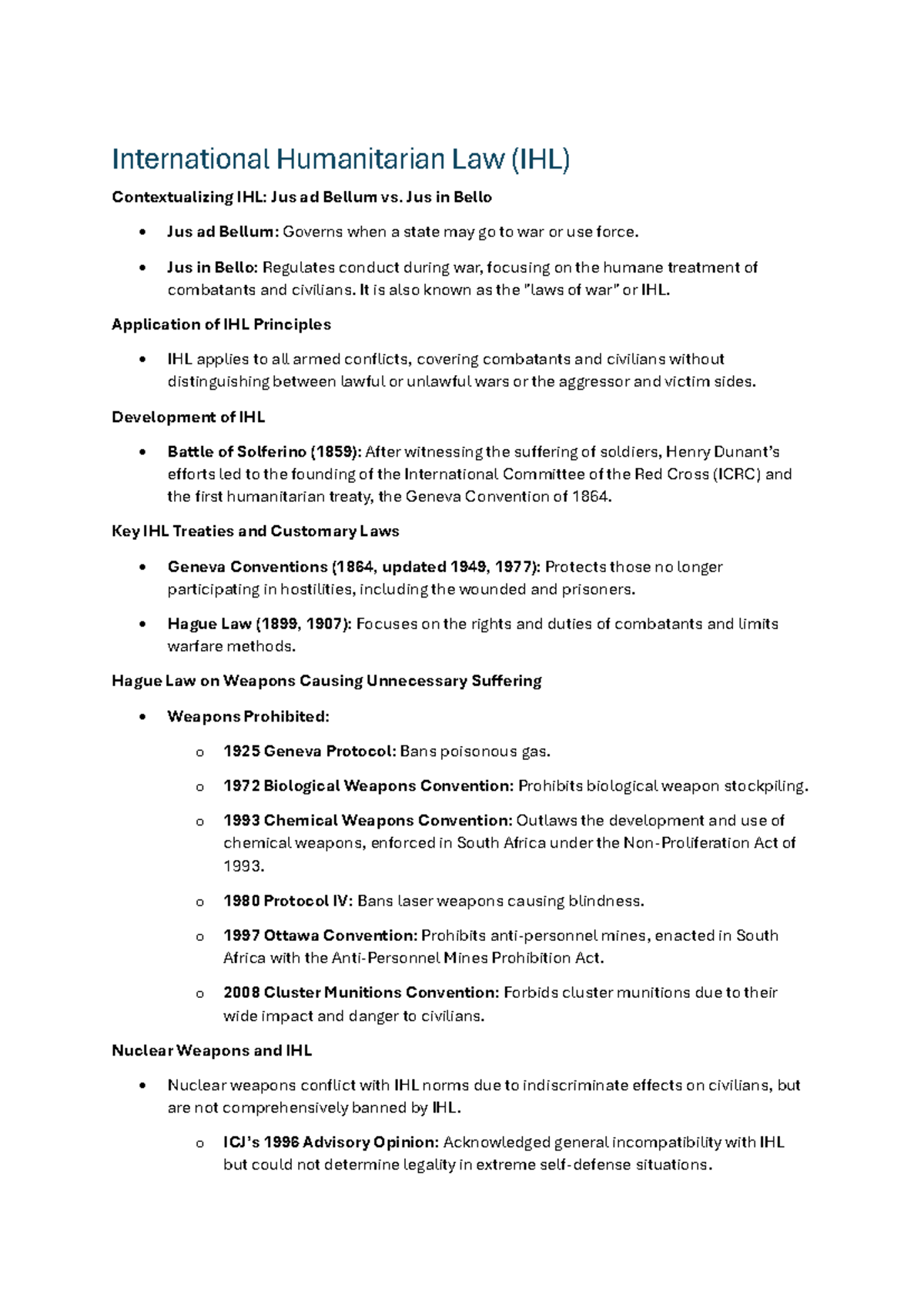 International Humanitarian Law (IHL)

Contextualizing IHL: Jus ad Bellum vs. Jus in Bello

• Jus ad Bellum: Governs when a state may go to war or use force.

• Jus in Bello: Regulates conduct during war, focusing on the humane treatment of combatants and civilians. It is also known as the "laws of war" or IHL.

Application of IHL Principles

• IHL applies to all armed conflicts, covering combatants and civilians without distinguishing between lawful or unlawful wars or the aggressor and victim sides.

Development of IHL

• Battle of Solferino (1859): After witnessing the suffering of soldiers, Henry Dunant's efforts led to the founding of the International Committee of the Red Cross (ICRC) and the first humanitarian treaty, the Geneva Convention of 1864.

Key IHL Treaties and Customary Laws

• Geneva Conventions (1864, updated 1949, 1977): Protects those no longer participating in hostilities, including the wounded and prisoners.

• Hague Law (1899, 1907): Focuses on the rights and duties of combatants and limits warfare methods.

Hague Law on Weapons Causing Unnecessary Suffering

• Weapons Prohibited:

o 1925 Geneva Protocol: Bans poisonous gas.

o 1972 Biological Weapons Convention: Prohibits biological weapon stockpiling.

o 1993 Chemical Weapons Convention: Outlaws the development and use of chemical weapons, enforced in South Africa under the Non-Proliferation Act of 1993.

o 1980 Protocol IV: Bans laser weapons causing blindness.

o 1997 Ottawa Convention: Prohibits anti-personnel mines, enacted in South Africa with the Anti-Personnel Mines Prohibition Act.

o 2008 Cluster Munitions Convention: Forbids cluster munitions due to their wide impact and danger to civilians.

Nuclear Weapons and IHL

• Nuclear weapons conflict with IHL norms due to indiscriminate effects on civilians, but are not comprehensively banned by IHL.

o ICJ's 1996 Advisory Opinion: Acknowledged general incompatibility with IHL but could not determine legality in extreme self-defense situations.